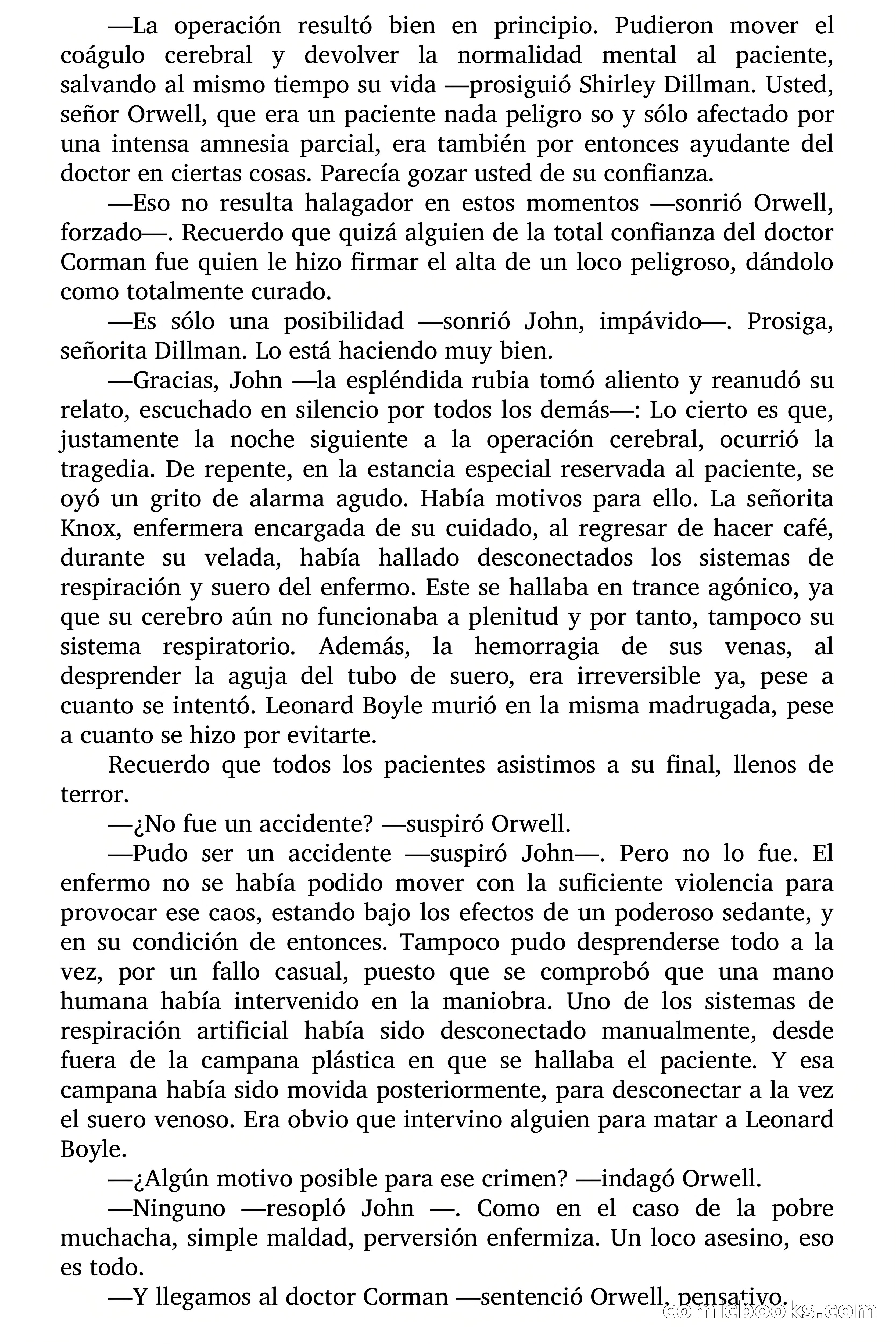 —La operación resultó bien en principio. Pudieron mover el coágulo cerebral y devolver la normalidad mental al paciente, salvando al mismo tiempo su vida —prosiguió Shirley Dillman. Usted, señor Orwell, que era un paciente nada peligro so y sólo afectado por una intensa amnesia parcial, era también por entonces ayudante del doctor en ciertas cosas. Parecía gozar usted de su confianza.

—Eso no resulta halagador en estos momentos —sonrió Orwell, forzado—. Recuerdo que quizá alguien de la total confianza del doctor Corman fue quien le hizo firmar el alta de un loco peligroso, dándolo como totalmente curado.

—Es sólo una posibilidad —sonrió John, impávido—. Prosiga, señorita Dillman. Lo está haciendo muy bien.

—Gracias, John —la espléndida rubia tomó aliento y reanudó su relato, escuchado en silencio por todos los demás—: Lo cierto es que, justamente la noche siguiente a la operación cerebral, ocurrió la tragedia. De repente, en la estancia especial reservada al paciente, se oyó un grito de alarma agudo. Había motivos para ello. La señorita Knox, enfermera encargada de su cuidado, al regresar de hacer café, durante su velada, había hallado desconectados los sistemas de respiración y suero del enfermo. Este se hallaba en trance agónico, ya que su cerebro aún no funcionaba a plenitud y por tanto, tampoco su sistema respiratorio. Además, la hemorragia de sus venas, al desprender la aguja del tubo de suero, era irreversible ya, pese a cuanto se intentó. Leonard Boyle murió en la misma madrugada, pese a cuanto se hizo por evitarte.

Recuerdo que todos los pacientes asistimos a su final, llenos de terror.

—¿No fue un accidente? —suspiró Orwell.

—Pudo ser un accidente —suspiró John—. Pero no lo fue. El enfermo no se había podido mover con la suficiente violencia para provocar ese caos, estando bajo los efectos de un poderoso sedante, y en su condición de entonces. Tampoco pudo desprenderse todo a la vez, por un fallo casual, puesto que se comprobó que una mano humana había intervenido en la maniobra. Uno de los sistemas de respiración artificial había sido desconectado manualmente, desde fuera de la campana plástica en que se hallaba el paciente. Y esa campana había sido movida posteriormente, para desconectar a la vez el suero venoso. Era obvio que intervino alguien para matar a Leonard Boyle.

—¿Algún motivo posible para ese crimen? —indagó Orwell.

—Ninguno —resopló John —. Como en el caso de la pobre muchacha, simple maldad, perversión enfermiza. Un loco asesino, eso es todo.

—Y llegamos al doctor Corman —sentenció Orwell, pensativo.

comicbooks.com